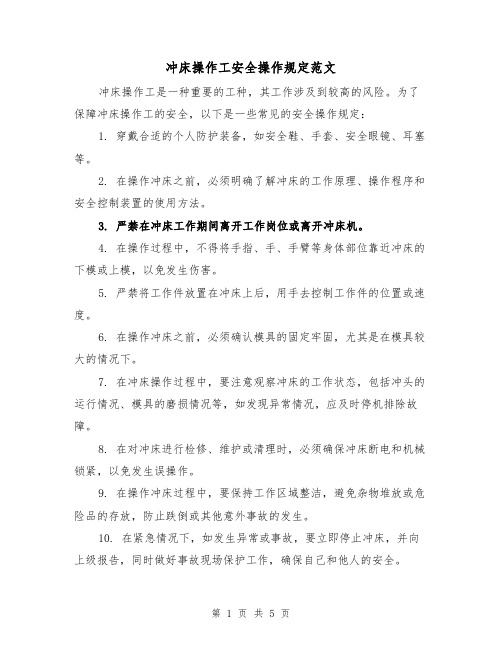 冲床操作工安全操作规定范文

冲床操作工是一种重要的工种，其工作涉及到较高的风险。为了保障冲床操作工的安全，以下是一些常见的安全操作规定：

1. 穿戴合适的个人防护装备，如安全鞋、手套、安全眼镜、耳塞等。

2. 在操作冲床之前，必须明确了解冲床的工作原理、操作程序和安全控制装置的使用方法。

3. 严禁在冲床工作期间离开工作岗位或离开冲床机。

4. 在操作过程中，不得将手指、手、手臂等身体部位靠近冲床的下模或上模，以免发生伤害。

5. 严禁将工作件放置在冲床上后，用手去控制工作件的位置或速度。

6. 在操作冲床之前，必须确认模具的固定牢固，尤其是在模具较大的情况下。

7. 在冲床操作过程中，要注意观察冲床的工作状态，包括冲头的运行情况、模具的磨损情况等，如发现异常情况，应及时停机排除故障。

8. 在对冲床进行检修、维护或清理时，必须确保冲床断电和机械锁紧，以免发生误操作。

9. 在操作冲床过程中，要保持工作区域整洁，避免杂物堆放或危险品的存放，防止跌倒或其他意外事故的发生。

10. 在紧急情况下，如发生异常或事故，要立即停止冲床，并向上级报告，同时做好事故现场保护工作，确保自己和他人的安全。

第 1 页 共 5 页